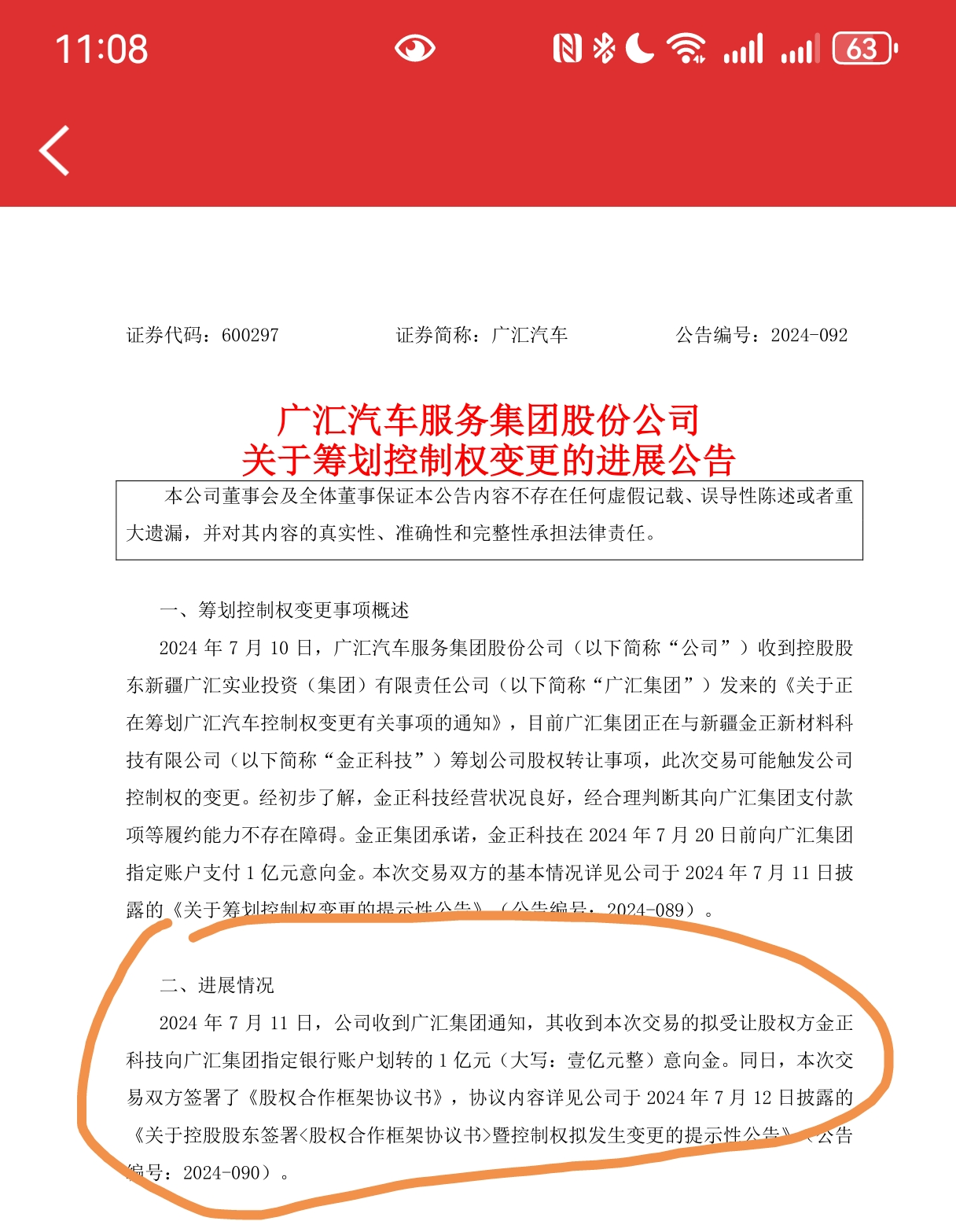 11:08

63

证券代码：600297　　证券简称：广汇汽车　　公告编号：2024-092

广汇汽车服务集团股份公司
关于筹划控制权变更的进展公告

本公司董事会及全体董事保证本公告内容不存在任何虚假记载、误导性陈述或者重大遗漏，并对其内容的真实性、准确性和完整性承担法律责任。

一、筹划控制权变更事项概述

2024 年 7 月 10 日，广汇汽车服务集团股份公司（以下简称“公司”）收到控股股东新疆广汇实业投资（集团）有限责任公司（以下简称“广汇集团”）发来的《关于正在筹划广汇汽车控制权变更有关事项的通知》，目前广汇集团正在与新疆金正新材料科技有限公司（以下简称“金正科技”）筹划公司股权转让事项，此次交易可能触发公司控制权的变更。经初步了解，金正科技经营状况良好，经合理判断其向广汇集团支付款项等履约能力不存在障碍。金正集团承诺，金正科技在 2024 年 7 月 20 日前向广汇集团指定账户支付 1 亿元意向金。本次交易双方的基本情况详见公司于 2024 年 7 月 11 日披露的《关于筹划控制权变更的提示性公告》（公告编号：2024-089）。

二、进展情况

2024 年 7 月 11 日，公司收到广汇集团通知，其收到本次交易的拟受让股权方金正科技向广汇集团指定银行账户划转的 1 亿元（大写：壹亿元整）意向金。同日，本次交易双方签署了《股权合作框架协议书》，协议内容详见公司于 2024 年 7 月 12 日披露的《关于控股股东签署<股权合作框架协议书>暨控制权拟发生变更的提示性公告》（公告编号：2024-090）。